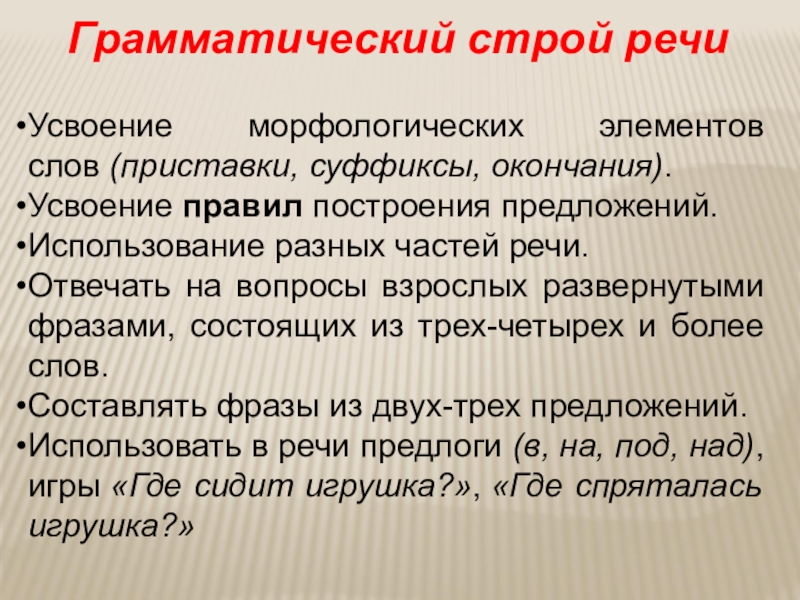 Грамматический строй речи

• Усвоение морфологических элементов слов (приставки, суффиксы, окончания).
• Усвоение правил построения предложений.
• Использование разных частей речи.
• Отвечать на вопросы взрослых развернутыми фразами, состоящих из трех-четырех и более слов.
• Составлять фразы из двух-трех предложений.
• Использовать в речи предлоги (в, на, под, над), игры «Где сидит игрушка?», «Где спряталась игрушка?»